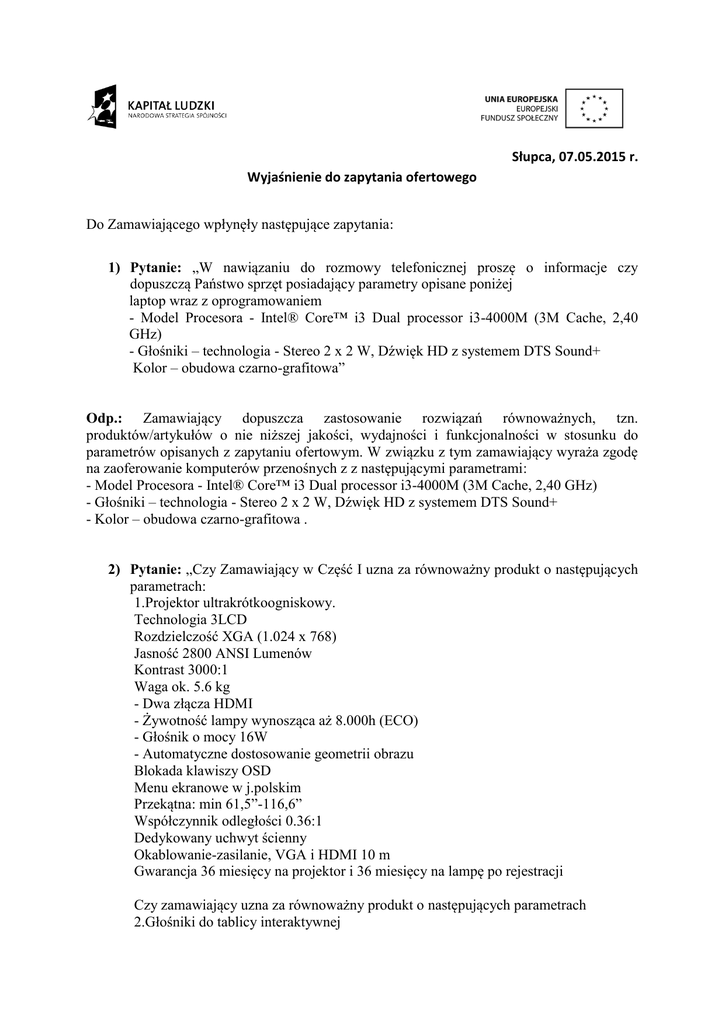 KAPITAŁ LUDZKI
NARODOWA STRATEGIA SPÓJNOŚCI

UNIA EUROPEJSKA
EUROPEJSKI
FUNDUSZ SPOŁECZNY

Słupca, 07.05.2015 r.

Wyjaśnienie do zapytania ofertowego

Do Zamawiającego wpłynęły następujące zapytania:

1) Pytanie: „W nawiązaniu do rozmowy telefonicznej proszę o informacje czy dopuszczą Państwo sprzęt posiadający parametry opisane poniżej
laptop wraz z oprogramowaniem
- Model Procesora - Intel® Core™ i3 Dual processor i3-4000M (3M Cache, 2,40 GHz)
- Głośniki – technologia - Stereo 2 x 2 W, Dźwięk HD z systemem DTS Sound+
Kolor – obudowa czarno-grafitowa”

Odp.: Zamawiający dopuszcza zastosowanie rozwiązań równoważnych, tzn. produktów/artykułów o nie niższej jakości, wydajności i funkcjonalności w stosunku do parametrów opisanych z zapytaniu ofertowym. W związku z tym zamawiający wyraża zgodę na zaoferowanie komputerów przenośnych z z następującymi parametrami:
- Model Procesora - Intel® Core™ i3 Dual processor i3-4000M (3M Cache, 2,40 GHz)
- Głośniki – technologia - Stereo 2 x 2 W, Dźwięk HD z systemem DTS Sound+
- Kolor – obudowa czarno-grafitowa .

2) Pytanie: „Czy Zamawiający w Część I uzna za równoważny produkt o następujących parametrach:
1.Projektor ultrakrótkoogniskowy.
Technologia 3LCD
Rozdzielczość XGA (1.024 x 768)
Jasność 2800 ANSI Lumenów
Kontrast 3000:1
Waga ok. 5.6 kg
- Dwa złącza HDMI
- Żywotność lampy wynosząca aż 8.000h (ECO)
- Głośnik o mocy 16W
- Automatyczne dostosowanie geometrii obrazu
Blokada klawiszy OSD
Menu ekranowe w j.polskim
Przekątna: min 61,5”-116,6”
Współczynnik odległości 0.36:1
Dedykowany uchwyt ścienny
Okablowanie-zasilanie, VGA i HDMI 10 m
Gwarancja 36 miesięcy na projektor i 36 miesięcy na lampę po rejestracji

Czy zamawiający uzna za równoważny produkt o następujących parametrach
2.Głośniki do tablicy interaktywnej